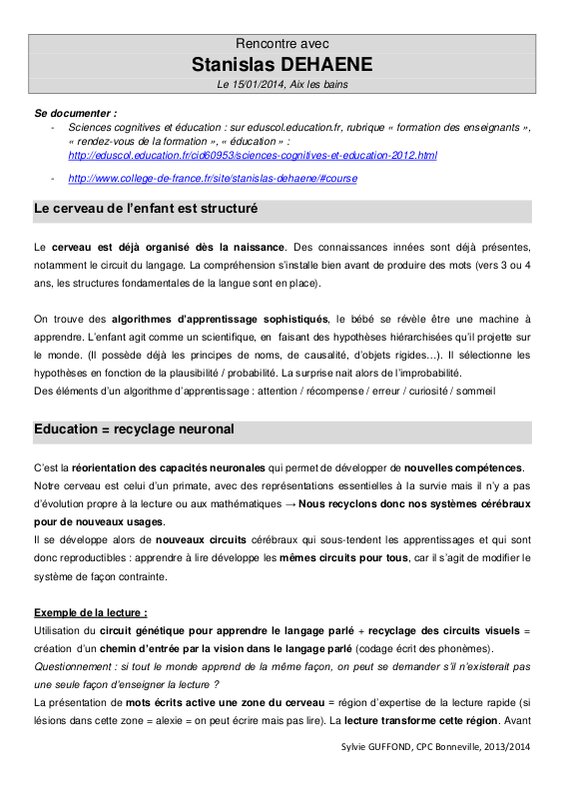 Rencontre avec
Stanislas DEHAENE
Le 15/01/2014, Aix les bains

Se documenter :
- Sciences cognitives et éducation : sur eduscol.education.fr, rubrique « formation des enseignants », « rendez-vous de la formation », « éducation » : http://eduscol.education.fr/cid60953/sciences-cognitives-et-education-2012.html
- http://www.college-de-france.fr/site/stanislas-dehaene/#course

Le cerveau de l'enfant est structuré

Le cerveau est déjà organisé dès la naissance. Des connaissances innées sont déjà présentes, notamment le circuit du langage. La compréhension s'installe bien avant de produire des mots (vers 3 ou 4 ans, les structures fondamentales de la langue sont en place).

On trouve des algorithmes d'apprentissage sophistiqués, le bébé se révèle être une machine à apprendre. L'enfant agit comme un scientifique, en faisant des hypothèses hiérarchisées qu'il projette sur le monde. (Il possède déjà les principes de noms, de causalité, d'objets rigides…). Il sélectionne les hypothèses en fonction de la plausibilité / probabilité. La surprise nait alors de l'improbabilité.
Des éléments d'un algorithme d'apprentissage : attention / récompense / erreur / curiosité / sommeil

Education = recyclage neuronal

C'est la réorientation des capacités neuronales qui permet de développer de nouvelles compétences.
Notre cerveau est celui d'un primate, avec des représentations essentielles à la survie mais il n'y a pas d'évolution propre à la lecture ou aux mathématiques → Nous recyclons donc nos systèmes cérébraux pour de nouveaux usages.
Il se développe alors de nouveaux circuits cérébraux qui sous-tendent les apprentissages et qui sont donc reproductibles : apprendre à lire développe les mêmes circuits pour tous, car il s'agit de modifier le système de façon contrainte.

Exemple de la lecture :
Utilisation du circuit génétique pour apprendre le langage parlé + recyclage des circuits visuels = création d'un chemin d'entrée par la vision dans le langage parlé (codage écrit des phonèmes).
Questionnement : si tout le monde apprend de la même façon, on peut se demander s'il n'existerait pas une seule façon d'enseigner la lecture ?
La présentation de mots écrits active une zone du cerveau = région d'expertise de la lecture rapide (si lésions dans cette zone = alexie = on peut écrire mais pas lire). La lecture transforme cette région. Avant

Sylvie GUFFOND, CPC Bonneville, 2013/2014